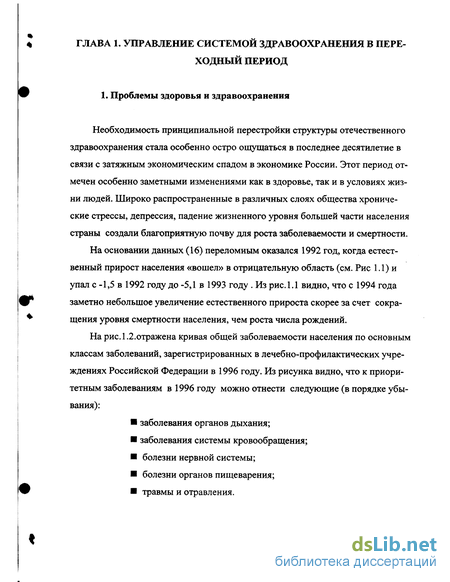 ГЛАВА 1. УПРАВЛЕНИЕ СИСТЕМОЙ ЗДРАВООХРАНЕНИЯ В ПЕРЕХОДНЫЙ ПЕРИОД

1. Проблемы здоровья и здравоохранения

Необходимость принципиальной перестройки структуры отечественного здравоохранения стала особенно остро ощущаться в последнее десятилетие в связи с затяжным экономическим спадом в экономике России. Этот период отмечен особенно заметными изменениями как в здоровье, так и в условиях жизни людей. Широко распространенные в различных слоях общества хронические стрессы, депрессия, падение жизненного уровня большей части населения страны создали благоприятную почву для роста заболеваемости и смертности.

На основании данных (16) переломным оказался 1992 год, когда естественный прирост населения «вошел» в отрицательную область (см. Рис 1.1) и упал с -1,5 в 1992 году до -5,1 в 1993 году . Из рис.1.1 видно, что с 1994 года заметно небольшое увеличение естественного прироста скорее за счет сокращения уровня смертности населения, чем роста числа рождений.

На рис.1.2.отражена кривая общей заболеваемости населения по основным классам заболеваний, зарегистрированных в лечебно-профилактических учреждениях Российской Федерации в 1996 году. Из рисунка видно, что к приоритетным заболеваниям в 1996 году можно отнести следующие (в порядке убывания):

■ заболевания органов дыхания;
■ заболевания системы кровообращения;
■ болезни нервной системы;
■ болезни органов пищеварения;
■ травмы и отравления.

dsLib.net
библиотека диссертаций